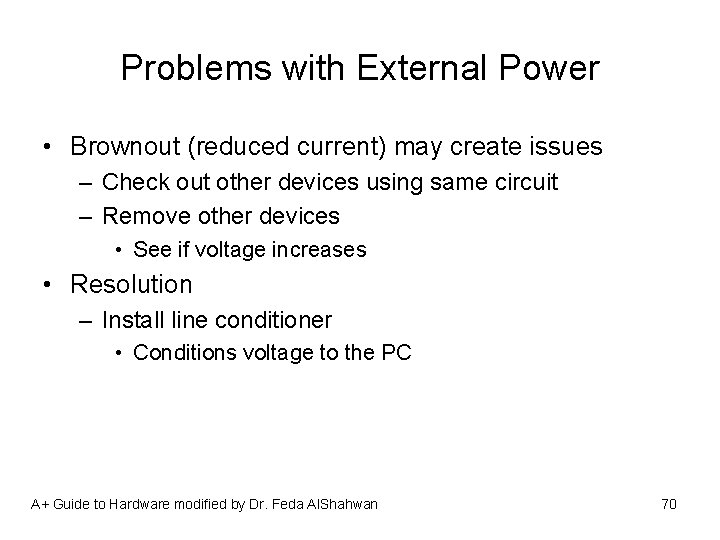 Problems with External Power

• Brownout (reduced current) may create issues
  – Check out other devices using same circuit
  – Remove other devices
    • See if voltage increases
• Resolution
  – Install line conditioner
    • Conditions voltage to the PC

A+ Guide to Hardware modified by Dr. Feda AlShahwan

70